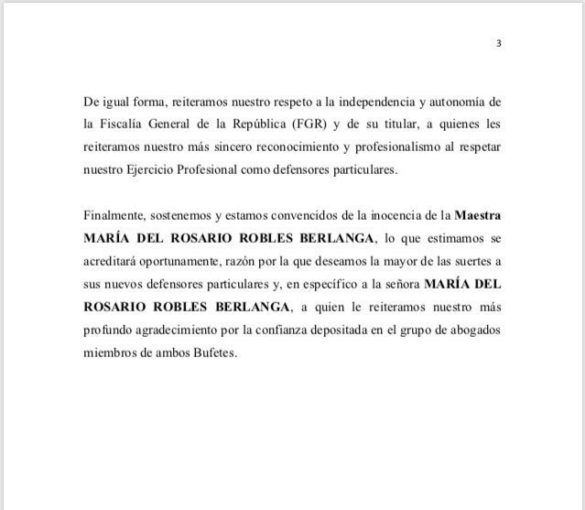 3

De igual forma, reiteramos nuestro respeto a la independencia y autonomía de la Fiscalía General de la República (FGR) y de su titular, a quienes les reiteramos nuestro más sincero reconocimiento y profesionalismo al respetar nuestro Ejercicio Profesional como defensores particulares.

Finalmente, sostenemos y estamos convencidos de la inocencia de la Maestra MARÍA DEL ROSARIO ROBLES BERLANGA, lo que estimamos se acreditará oportunamente, razón por la que deseamos la mayor de las suertes a sus nuevos defensores particulares y, en específico a la señora MARÍA DEL ROSARIO ROBLES BERLANGA, a quien le reiteramos nuestro más profundo agradecimiento por la confianza depositada en el grupo de abogados miembros de ambos Bufetes.